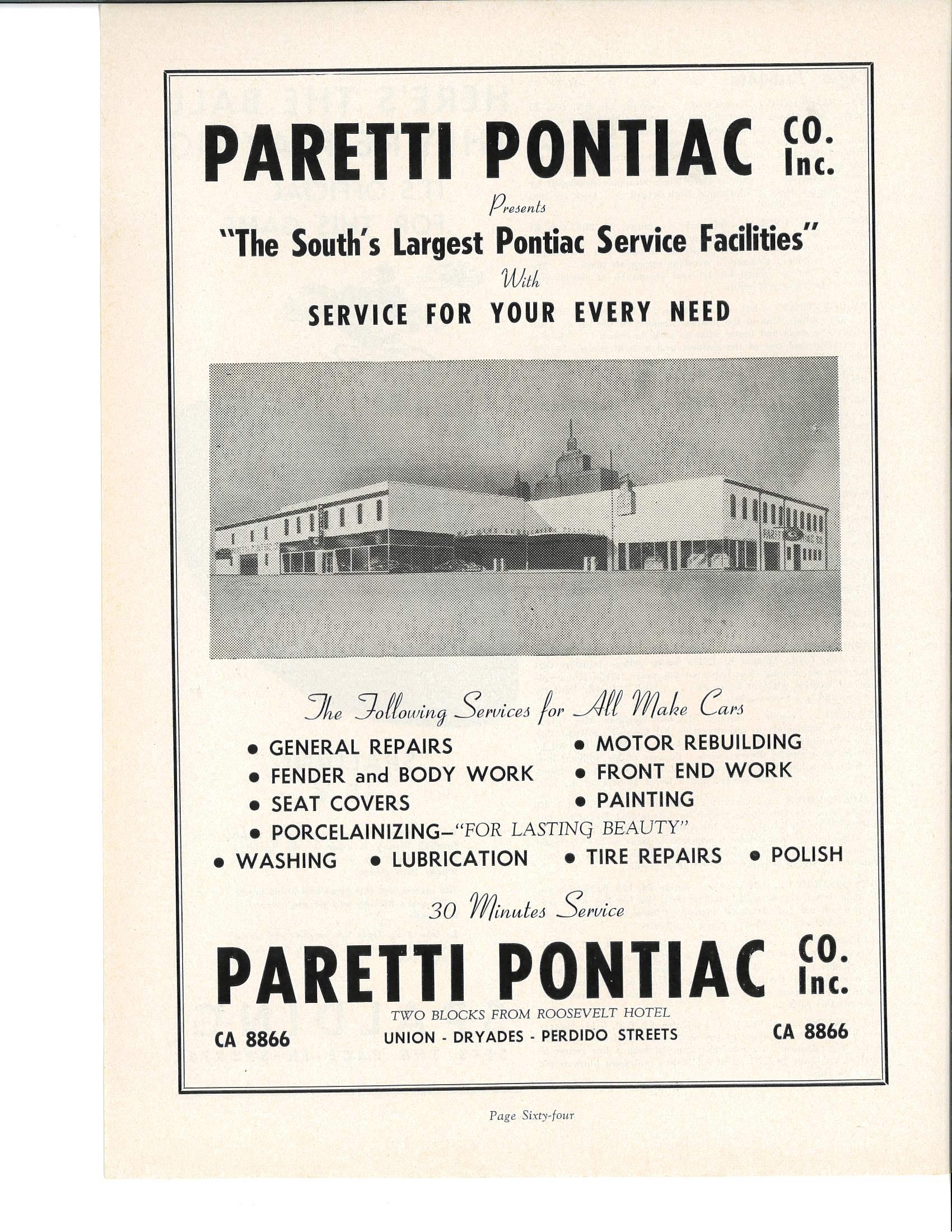 PARETTI PONTIAC CO. Inc.

Presents

"The South's Largest Pontiac Service Facilities"

With

SERVICE FOR YOUR EVERY NEED

The Following Services for All Make Cars

• GENERAL REPAIRS
• FENDER and BODY WORK
• SEAT COVERS
• MOTOR REBUILDING
• FRONT END WORK
• PAINTING
• PORCELAINIZING—"FOR LASTING BEAUTY"
• WASHING • LUBRICATION • TIRE REPAIRS • POLISH

30 Minutes Service

PARETTI PONTIAC CO. Inc.

TWO BLOCKS FROM ROOSEVELT HOTEL

CA 8866 UNION - DRYADES - PERDIDO STREETS CA 8866

Page Sixty-four